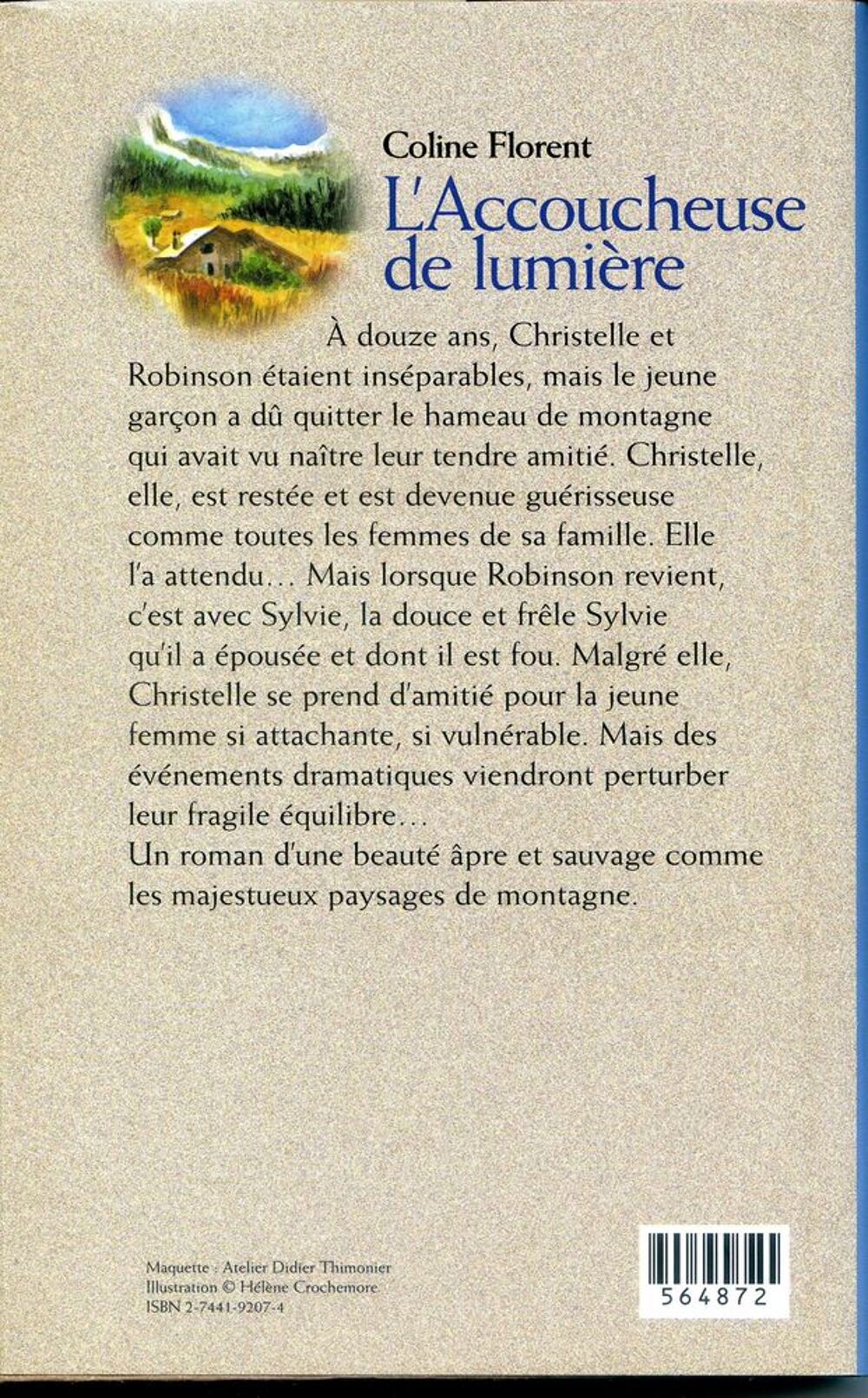 Coline Florent
L'Accoucheuse de lumière

À douze ans, Christelle et Robinson étaient inséparables, mais le jeune garçon a dû quitter le hameau de montagne qui avait vu naître leur tendre amitié. Christelle, elle, est restée et est devenue guérisseuse comme toutes les femmes de sa famille. Elle l'a attendu... Mais lorsque Robinson revient, c'est avec Sylvie, la douce et frêle Sylvie qu'il a épousée et dont il est fou. Malgré elle, Christelle se prend d'amitié pour la jeune femme si attachante, si vulnérable. Mais des événements dramatiques viendront perturber leur fragile équilibre...
Un roman d'une beauté âpre et sauvage comme les majestueux paysages de montagne.

Maquette : Atelier Didier Thimonier
Illustration © Hélène Crochemore
ISBN 2-7441-9207-4

564872